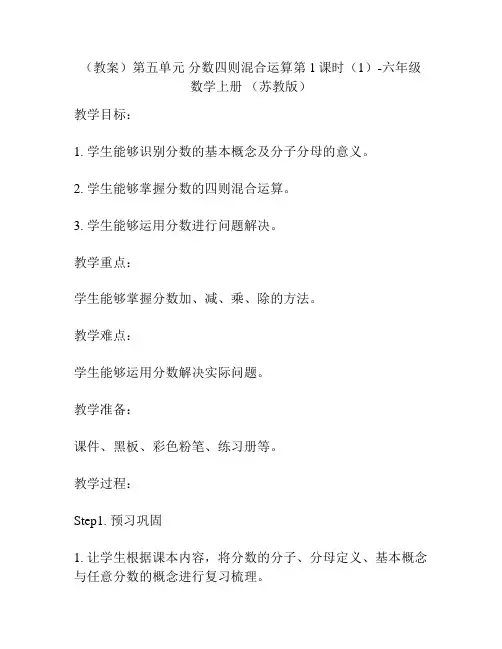 （教案）第五单元 分数四则混合运算第 1 课时（1）-六年级数学上册 （苏教版）

教学目标：

1. 学生能够识别分数的基本概念及分子分母的意义。

2. 学生能够掌握分数的四则混合运算。

3. 学生能够运用分数进行问题解决。

教学重点：

学生能够掌握分数加、减、乘、除的方法。

教学难点：

学生能够运用分数解决实际问题。

教学准备：

课件、黑板、彩色粉笔、练习册等。

教学过程：

Step1. 预习巩固

1. 让学生根据课本内容，将分数的分子、分母定义、基本概念与任意分数的概念进行复习梳理。